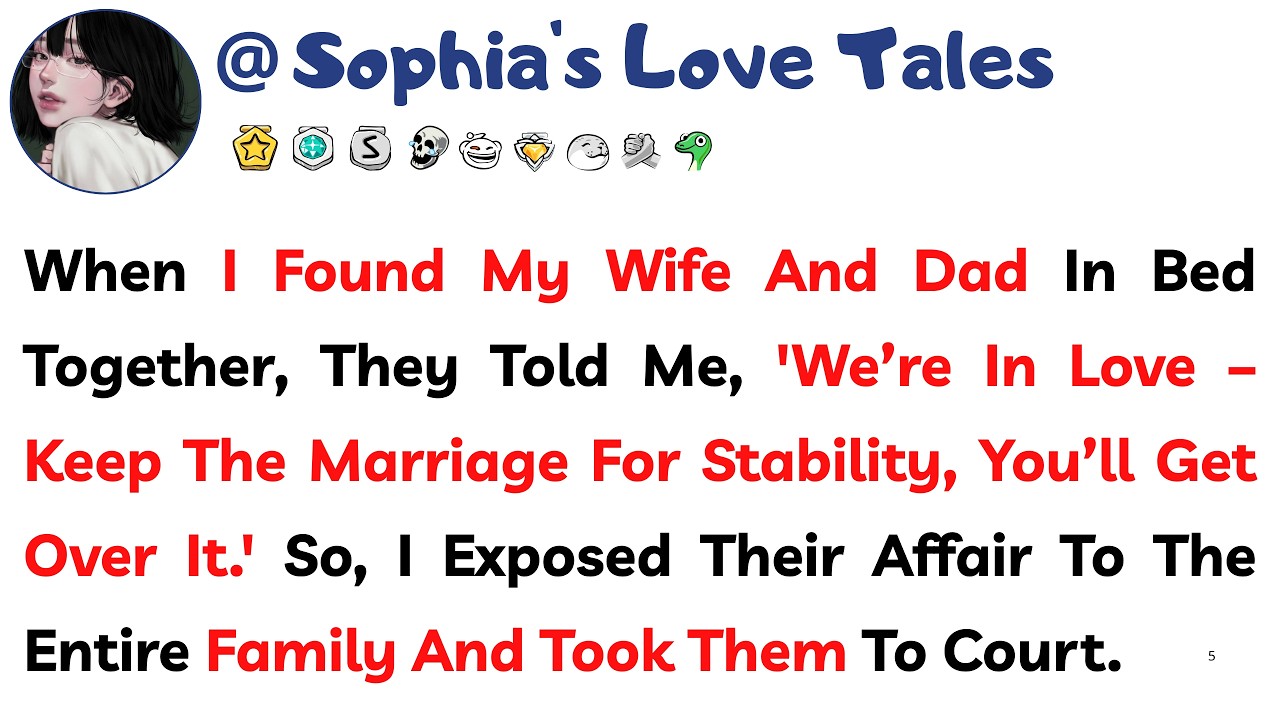 @Sophia's Love Tales

When I Found My Wife And Dad In Bed Together, They Told Me, 'We're In Love – Keep The Marriage For Stability, You'll Get Over It.' So, I Exposed Their Affair To The Entire Family And Took Them To Court.

5